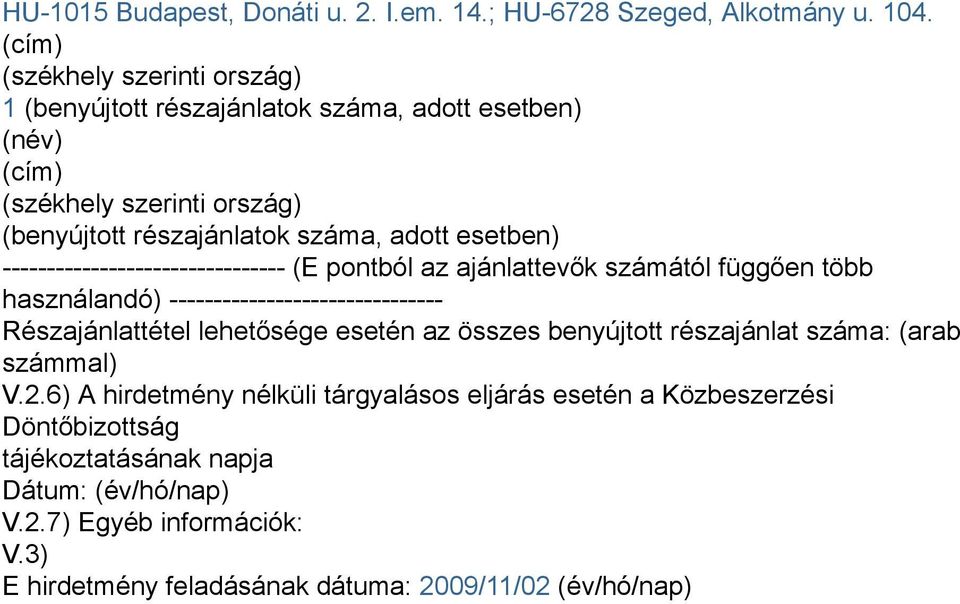 HU-1015 Budapest, Donáti u. 2. I.em. 14.; HU-6728 Szeged, Alkotmány u. 104.
(cím)
(székhely szerinti ország)
1 (benyújtott részajánlatok száma, adott esetben)
(név)
(cím)
(székhely szerinti ország)
(benyújtott részajánlatok száma, adott esetben)
-------------------------------- (E pontból az ajánlattevők számától függően több használandó) -------------------------------
Részajánlattétel lehetősége esetén az összes benyújtott részajánlat száma: (arab számmal)
V.2.6) A hirdetmény nélküli tárgyalásos eljárás esetén a Közbeszerzési Döntőbizottság
tájékoztatásának napja
Dátum: (év/hó/nap)
V.2.7) Egyéb információk:
V.3)
E hirdetmény feladásának dátuma: 2009/11/02 (év/hó/nap)